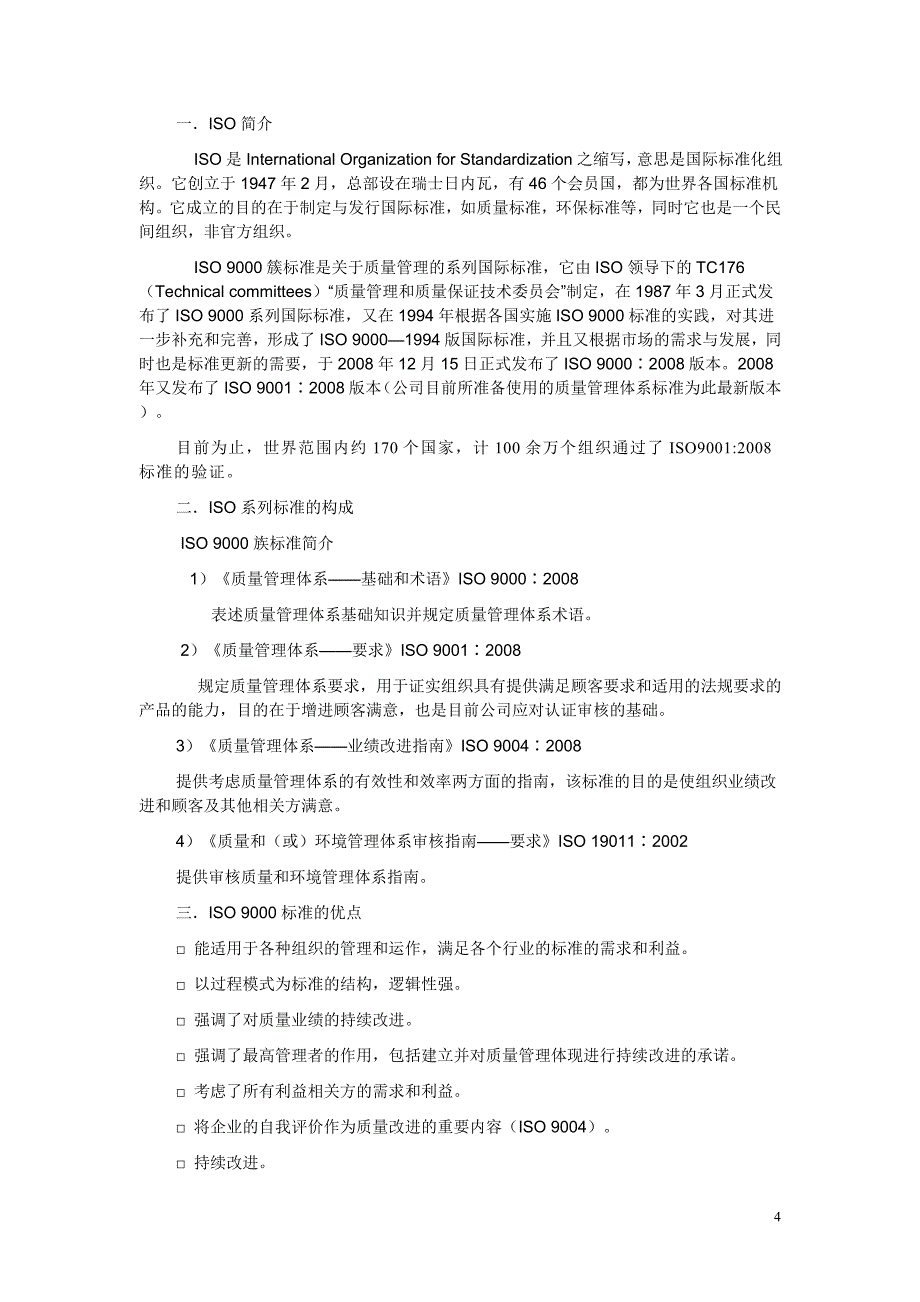 一．ISO 简介

ISO 是 International Organization for Standardization 之缩写，意思是国际标准化组织。它创立于 1947 年 2 月，总部设在瑞士日内瓦，有 46 个会员国，都为世界各国标准机构。它成立的目的在于制定与发行国际标准，如质量标准，环保标准等，同时它也是一个民间组织，非官方组织。

ISO 9000 簇标准是关于质量管理的系列国际标准，它由 ISO 领导下的 TC176（Technical committees）“质量管理和质量保证技术委员会”制定，在 1987 年 3 月正式发布了 ISO 9000 系列国际标准，又在 1994 年根据各国实施 ISO 9000 标准的实践，对其进一步补充和完善，形成了 ISO 9000—1994 版国际标准，并且又根据市场的需求与发展，同时也是标准更新的需要，于 2008 年 12 月 15 日正式发布了 ISO 9000：2008 版本。2008 年又发布了 ISO 9001：2008 版本（公司目前所准备使用的质量管理体系标准为此最新版本）。

目前为止，世界范围内约 170 个国家，计 100 余万个组织通过了 ISO9001:2008 标准的验证。

二．ISO 系列标准的构成

ISO 9000 族标准简介

1）《质量管理体系——基础和术语》ISO 9000：2008

表述质量管理体系基础知识并规定质量管理体系术语。

2）《质量管理体系——要求》ISO 9001：2008

规定质量管理体系要求，用于证实组织具有提供满足顾客要求和适用的法规要求的产品的能力，目的在于增进顾客满意，也是目前公司应对认证审核的基础。

3）《质量管理体系——业绩改进指南》ISO 9004：2008

提供考虑质量管理体系的有效性和效率两方面的指南，该标准的目的是使组织业绩改进和顾客及其他相关方满意。

4）《质量和（或）环境管理体系审核指南——要求》ISO 19011：2002

提供审核质量和环境管理体系指南。

三．ISO 9000 标准的优点

□ 能适用于各种组织的管理和运作，满足各个行业的标准的需求和利益。

□ 以过程模式为标准的结构，逻辑性强。

□ 强调了对质量业绩的持续改进。

□ 强调了最高管理者的作用，包括建立并对质量管理体现进行持续改进的承诺。

□ 考虑了所有利益相关方的需求和利益。

□ 将企业的自我评价作为质量改进的重要内容（ISO 9004）。

□ 持续改进。

4